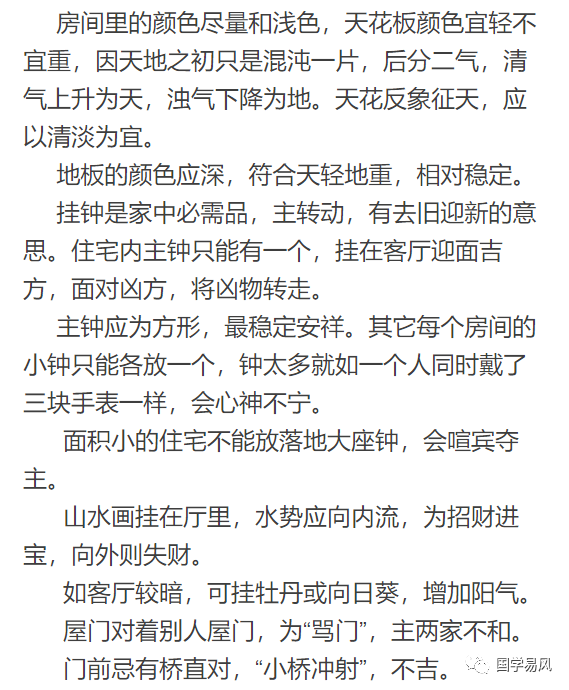 房间里的颜色尽量和浅色，天花板颜色宜轻不宜重，因天地之初只是混沌一片，后分二气，清气上升为天，浊气下降为地。天花反象征天，应以清淡为宜。

地板的颜色应深，符合天轻地重，相对稳定。

挂钟是家中必需品，主转动，有去旧迎新的意思。住宅内主钟只能有一个，挂在客厅迎面吉方，面对凶方，将凶物转走。

主钟应为方形，最稳定安祥。其它每个房间的小钟只能各放一个，钟太多就如一个人同时戴了三块手表一样，会心神不宁。

面积小的住宅不能放落地大座钟，会喧宾夺主。

山水画挂在厅里，水势应向内流，为招财进宝，向外则失财。

如客厅较暗，可挂牡丹或向日葵，增加阳气。

屋门对着别人屋门，为“骂门”，主两家不和。

门前忌有桥直对，“小桥冲射”，不吉。

国学易风